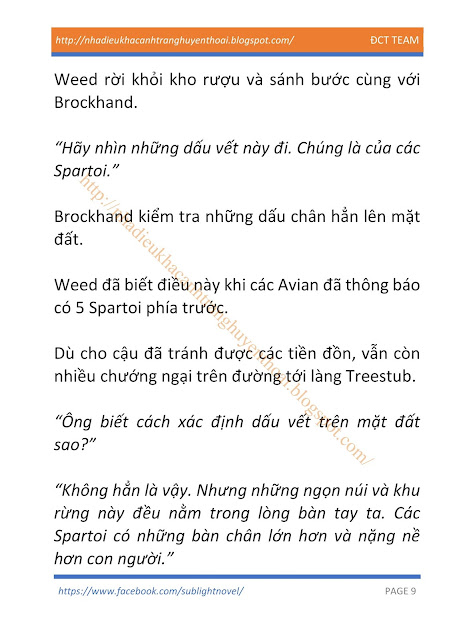 http://nhadieukhacanhtranghuyenthoai.blogspot.com/ ĐCT TEAM

Weed rời khỏi kho rượu và sánh bước cùng với Brockhand.

“Hãy nhìn những dấu vết này đi. Chúng là của các Spartoi.”

Brockhand kiểm tra những dấu chân hằn lên mặt đất.

Weed đã biết điều này khi các Avian đã thông báo có 5 Spartoi phía trước.

Dù cho cậu đã tránh được các tiền đồn, vẫn còn nhiều chướng ngại trên đường tới làng Treestub.

“Ông biết cách xác định dấu vết trên mặt đất sao?”

“Không hẳn là vậy. Nhưng những ngọn núi và khu rừng này đều nằm trong lòng bàn tay ta. Các Spartoi có những bàn chân lớn hơn và nặng nề hơn con người.”

http://nhadieukhacanhtranghuyenthoai.blogspot.com/

https://www.facebook.com/sublightnovel/ PAGE 9